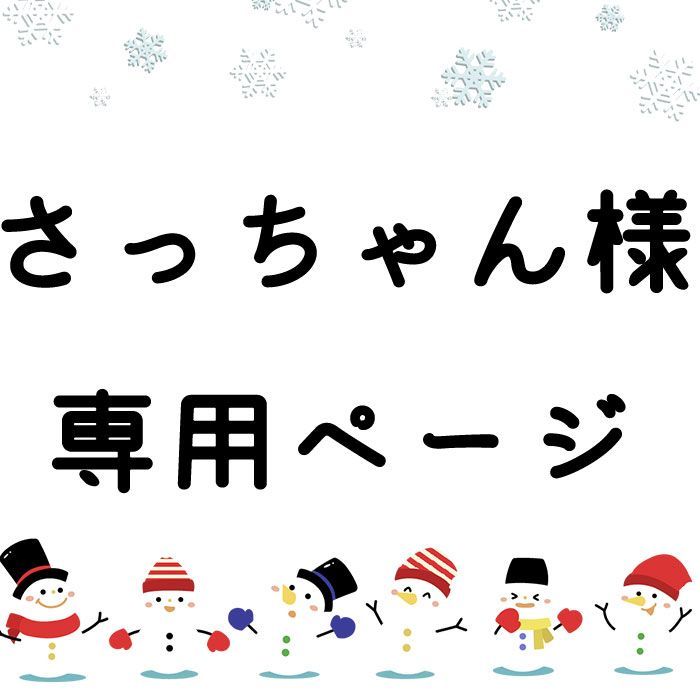 さっちゃん様

専用ページ